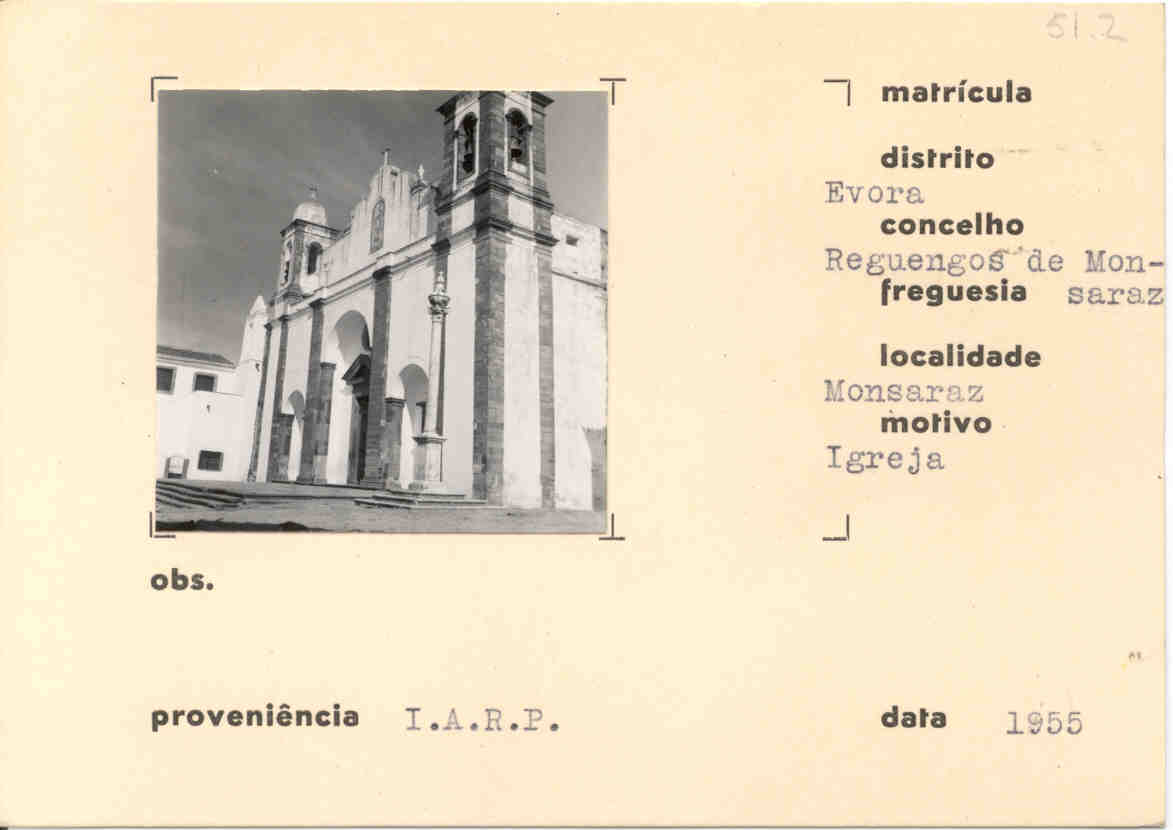 51.2

matrícula

distrito
Evora
concelho
Reguengos de Monsaraz
freguesia

localidade
Monsaraz
motivo
Igreja

obs.

proveniência I.A.R.P.

data 1955